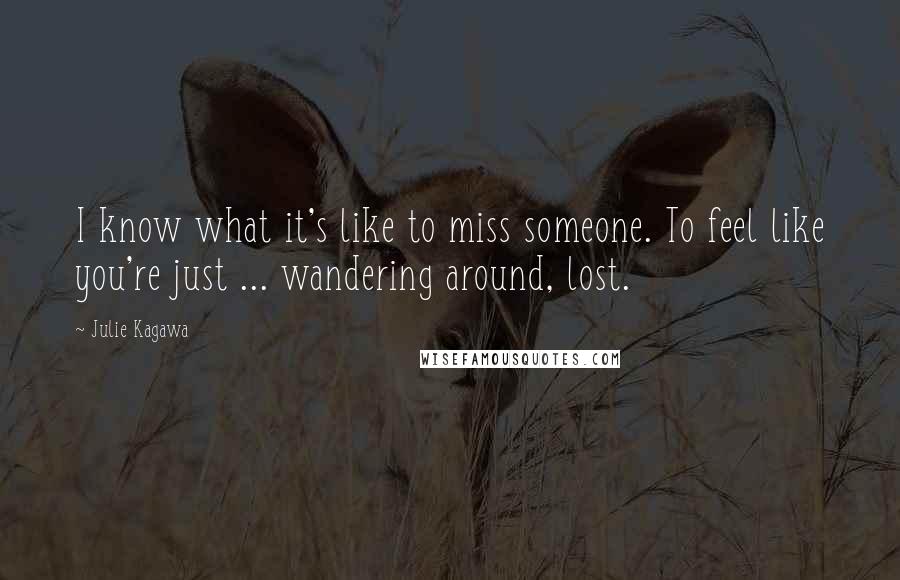 I know what it's like to miss someone. To feel like you're just ... wandering around, lost.

~ Julie Kagawa

WISEFAMOUSQUOTES.COM